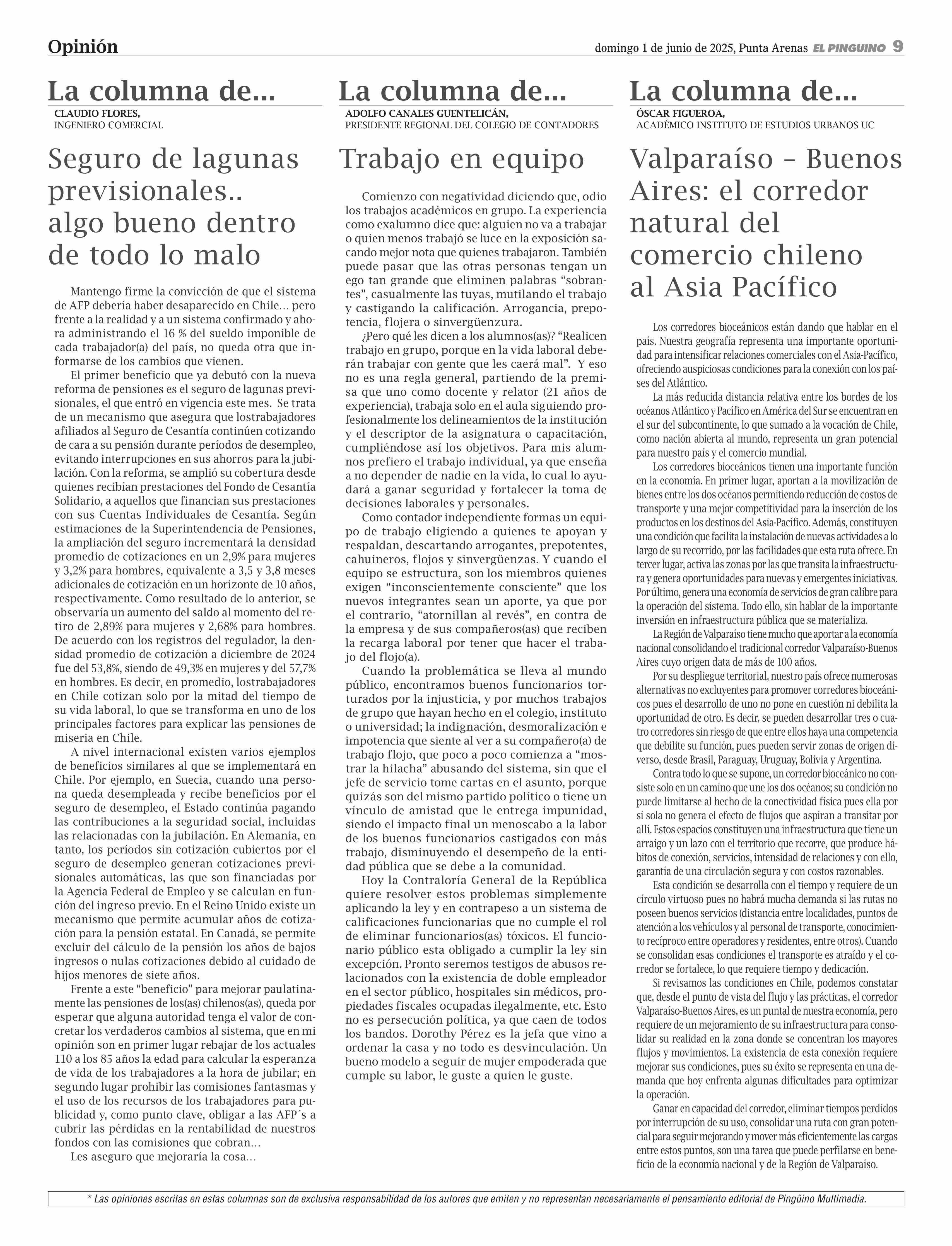 Opinión

domingo 1 de junio de 2025, Punta Arenas EL PINGÜINO 9

La columna de...

CLAUDIO FLORES,
INGENIERO COMERCIAL

Seguro de lagunas previsionales.. algo bueno dentro de todo lo malo

Mantengo firme la convicción de que el sistema de AFP debería haber desaparecido en Chile… pero frente a la realidad y a un sistema confirmado y ahora administrando el 16 % del sueldo imponible de cada trabajador(a) del país, no queda otra que informarse de los cambios que vienen.

El primer beneficio que ya debutó con la nueva reforma de pensiones es el seguro de lagunas previsionales, el que entró en vigencia este mes. Se trata de un mecanismo que asegura que lostrabajadores afiliados al Seguro de Cesantía continúen cotizando de cara a su pensión durante períodos de desempleo, evitando interrupciones en sus ahorros para la jubilación. Con la reforma, se amplió su cobertura desde quienes recibían prestaciones del Fondo de Cesantía Solidario, a aquellos que financian sus prestaciones con sus Cuentas Individuales de Cesantía. Según estimaciones de la Superintendencia de Pensiones, la ampliación del seguro incrementará la densidad promedio de cotizaciones en un 2,9% para mujeres y 3,2% para hombres, equivalente a 3,5 y 3,8 meses adicionales de cotización en un horizonte de 10 años, respectivamente. Como resultado de lo anterior, se observaría un aumento del saldo al momento del retiro de 2,89% para mujeres y 2,68% para hombres. De acuerdo con los registros del regulador, la densidad promedio de cotización a diciembre de 2024 fue del 53,8%, siendo de 49,3% en mujeres y del 57,7% en hombres. Es decir, en promedio, lostrabajadores en Chile cotizan solo por la mitad del tiempo de su vida laboral, lo que se transforma en uno de los principales factores para explicar las pensiones de miseria en Chile.

A nivel internacional existen varios ejemplos de beneficios similares al que se implementará en Chile. Por ejemplo, en Suecia, cuando una persona queda desempleada y recibe beneficios por el seguro de desempleo, el Estado continúa pagando las contribuciones a la seguridad social, incluidas las relacionadas con la jubilación. En Alemania, en tanto, los períodos sin cotización cubiertos por el seguro de desempleo generan cotizaciones previsionales automáticas, las que son financiadas por la Agencia Federal de Empleo y se calculan en función del ingreso previo. En el Reino Unido existe un mecanismo que permite acumular años de cotización para la pensión estatal. En Canadá, se permite excluir del cálculo de la pensión los años de bajos ingresos o nulas cotizaciones debido al cuidado de hijos menores de siete años.

Frente a este “beneficio” para mejorar paulatinamente las pensiones de los(as) chilenos(as), queda por esperar que alguna autoridad tenga el valor de concretar los verdaderos cambios al sistema, que en mi opinión son en primer lugar rebajar de los actuales 110 a los 85 años la edad para calcular la esperanza de vida de los trabajadores a la hora de jubilar; en segundo lugar prohibir las comisiones fantasmas y el uso de los recursos de los trabajadores para publicidad y, como punto clave, obligar a las AFP´s a cubrir las pérdidas en la rentabilidad de nuestros fondos con las comisiones que cobran…

Les aseguro que mejoraría la cosa…

La columna de...

ADOLFO CANALES GUENTELICÁN,
PRESIDENTE REGIONAL DEL COLEGIO DE CONTADORES

Trabajo en equipo

Comienzo con negatividad diciendo que, odio los trabajos académicos en grupo. La experiencia como exalumno dice que: alguien no va a trabajar o quien menos trabajó se luce en la exposición sacando mejor nota que quienes trabajaron. También puede pasar que las otras personas tengan un ego tan grande que eliminen palabras “sobrantes”, casualmente las tuyas, mutilando el trabajo y castigando la calificación. Arrogancia, prepotencia, flojera o sinvergüenzura.

¿Pero qué les dicen a los alumnos(as)? “Realicen trabajo en grupo, porque en la vida laboral deberán trabajar con gente que les caerá mal”. Y eso no es una regla general, partiendo de la premisa que uno como docente y relator (21 años de experiencia), trabaja solo en el aula siguiendo profesionalmente los delineamientos de la institución y el descriptor de la asignatura o capacitación, cumpliéndose así los objetivos. Para mis alumnos prefiero el trabajo individual, ya que enseña a no depender de nadie en la vida, lo cual lo ayudará a ganar seguridad y fortalecer la toma de decisiones laborales y personales.

Como contador independiente formas un equipo de trabajo eligiendo a quienes te apoyan y respaldan, descartando arrogantes, prepotentes, cahuineros, flojos y sinvergüenzas. Y cuando el equipo se estructura, son los miembros quienes exigen “inconscientemente consciente” que los nuevos integrantes sean un aporte, ya que por el contrario, “atornillan al revés”, en contra de la empresa y de sus compañeros(as) que reciben la recarga laboral por tener que hacer el trabajo del flojo(a).

Cuando la problemática se lleva al mundo público, encontramos buenos funcionarios torturados por la injusticia, y por muchos trabajos de grupo que hayan hecho en el colegio, instituto o universidad; la indignación, desmoralización e impotencia que siente al ver a su compañero(a) de trabajo flojo, que poco a poco comienza a “mostrar la hilacha” abusando del sistema, sin que el jefe de servicio tome cartas en el asunto, porque quizás son del mismo partido político o tiene un vínculo de amistad que le entrega impunidad, siendo el impacto final un menoscabo a la labor de los buenos funcionarios castigados con más trabajo, disminuyendo el desempeño de la entidad pública que se debe a la comunidad.

Hoy la Contraloría General de la República quiere resolver estos problemas simplemente aplicando la ley y en contrapeso a un sistema de calificaciones funcionarias que no cumple el rol de eliminar funcionarios(as) tóxicos. El funcionario público esta obligado a cumplir la ley sin excepción. Pronto seremos testigos de abusos relacionados con la existencia de doble empleador en el sector público, hospitales sin médicos, propiedades fiscales ocupadas ilegalmente, etc. Esto no es persecución política, ya que caen de todos los bandos. Dorothy Pérez es la jefa que vino a ordenar la casa y no todo es desvinculación. Un bueno modelo a seguir de mujer empoderada que cumple su labor, le guste a quien le guste.

La columna de...

ÓSCAR FIGUEROA,
ACADÉMICO INSTITUTO DE ESTUDIOS URBANOS UC

Valparaíso – Buenos Aires: el corredor natural del comercio chileno al Asia Pacífico

Los corredores bioceánicos están dando que hablar en el país. Nuestra geografía representa una importante oportunidad para intensificar relaciones comerciales con el Asia-Pacífico, ofreciendo auspiciosas condiciones para la conexión con los países del Atlántico.

La más reducida distancia relativa entre los bordes de los océanos Atlántico y Pacífico en América del Sur se encuentran en el sur del subcontinente, lo que sumado a la vocación de Chile, como nación abierta al mundo, representa un gran potencial para nuestro país y el comercio mundial.

Los corredores bioceánicos tienen una importante función en la economía. En primer lugar, aportan a la movilización de bienes entre los dos océanos permitiendo reducción de costos de transporte y una mejor competitividad para la inserción de los productos en los destinos del Asia-Pacífico. Además, constituyen una condición que facilita la instalación de nuevas actividades a lo largo de su recorrido, por las facilidades que esta ruta ofrece. En tercer lugar, activa las zonas por las que transita la infraestructura y genera oportunidades para nuevas y emergentes iniciativas. Por último, genera una economía de servicios de gran calibre para la operación del sistema. Todo ello, sin hablar de la importante inversión en infraestructura pública que se materializa.

La Región de Valparaíso tiene mucho que aportar a la economía nacional consolidando el tradicional corredor Valparaíso-Buenos Aires cuyo origen data de más de 100 años.

Por su despliegue territorial, nuestro país ofrece numerosas alternativas no excluyentes para promover corredores bioceánicos pues el desarrollo de uno no pone en cuestión ni debilita la oportunidad de otro. Es decir, se pueden desarrollar tres o cuatro corredores sin riesgo de que entre ellos haya una competencia que debilite su función, pues pueden servir zonas de origen diverso, desde Brasil, Paraguay, Uruguay, Bolivia y Argentina.

Contra todo lo que se supone, un corredor bioceánico no consiste solo en un camino que une los dos océanos; su condición no puede limitarse al hecho de la conectividad física pues ella por sí sola no genera el efecto de flujos que aspiran a transitar por allí. Estos espacios constituyen una infraestructura que tiene un arraigo y un lazo con el territorio que recorre, que produce hábitos de conexión, servicios, intensidad de relaciones y con ello, garantía de una circulación segura y con costos razonables.

Esta condición se desarrolla con el tiempo y requiere de un círculo virtuoso pues no habrá mucha demanda si las rutas no poseen buenos servicios (distancia entre localidades, puntos de atención a los vehículos y al personal de transporte, conocimiento recíproco entre operadores y residentes, entre otros). Cuando se consolidan esas condiciones el transporte es atraído y el corredor se fortalece, lo que requiere tiempo y dedicación.

Si revisamos las condiciones en Chile, podemos constatar que, desde el punto de vista del flujo y las prácticas, el corredor Valparaíso-Buenos Aires, es un puntal de nuestra economía, pero requiere de un mejoramiento de su infraestructura para consolidar su realidad en la zona donde se concentran los mayores flujos y movimientos. La existencia de esta conexión requiere mejorar sus condiciones, pues su éxito se representa en una demanda que hoy enfrenta algunas dificultades para optimizar la operación.

Ganar en capacidad del corredor, eliminar tiempos perdidos por interrupción de su uso, consolidar una ruta con gran potencial para seguir mejorando y mover más eficientemente las cargas entre estos puntos, son una tarea que puede perfilarse en beneficio de la economía nacional y de la Región de Valparaíso.

* Las opiniones escritas en estas columnas son de exclusiva responsabilidad de los autores que emiten y no representan necesariamente el pensamiento editorial de Pingüino Multimedia.